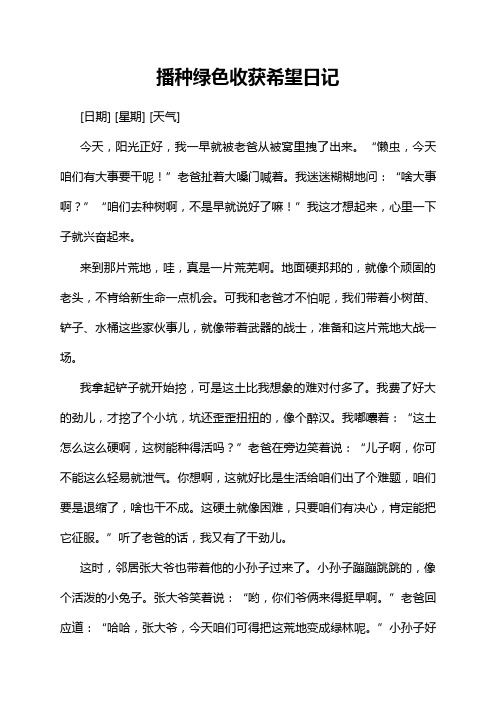 播种绿色收获希望日记

[日期] [星期] [天气]

今天，阳光正好，我一早就被老爸从被窝里拽了出来。“懒虫，今天咱们有大事要干呢！”老爸扯着大嗓门喊着。我迷迷糊糊地问：“啥大事啊？”“咱们去种树啊，不是早就说好了嘛！”我这才想起来，心里一下子就兴奋起来。

来到那片荒地，哇，真是一片荒芜啊。地面硬邦邦的，就像个顽固的老头，不肯给新生命一点机会。可我和老爸才不怕呢，我们带着小树苗、铲子、水桶这些家伙事儿，就像带着武器的战士，准备和这片荒地大战一场。

我拿起铲子就开始挖，可是这土比我想象的难对付多了。我费了好大的劲儿，才挖了个小坑，坑还歪歪扭扭的，像个醉汉。我嘟囔着：“这土怎么这么硬啊，这树能种得活吗？”老爸在旁边笑着说：“儿子啊，你可不能这么轻易就泄气。你想啊，这就好比是生活给咱们出了个难题，咱们要是退缩了，啥也干不成。这硬土就像困难，只要咱们有决心，肯定能把它征服。”听了老爸的话，我又有了干劲儿。

这时，邻居张大爷也带着他的小孙子过来了。小孙子蹦蹦跳跳的，像个活泼的小兔子。张大爷笑着说：“哟，你们爷俩来得挺早啊。”老爸回应道：“哈哈，张大爷，今天咱们可得把这荒地变成绿林呢。”小孙子好